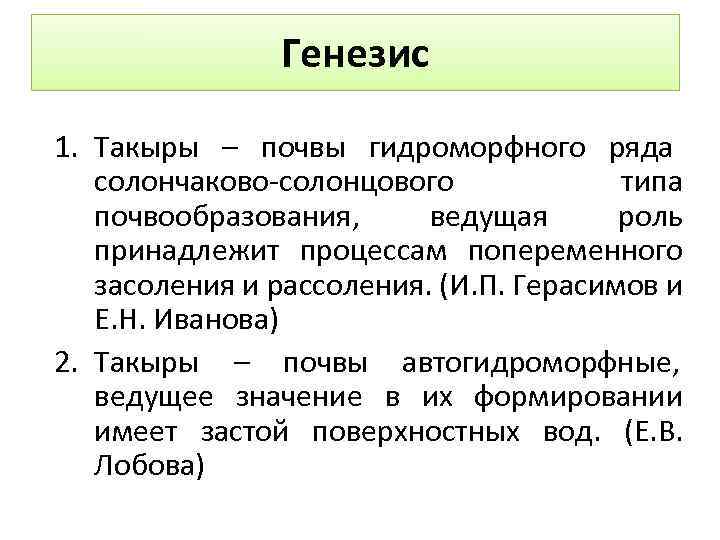 Генезис

1. Такыры – почвы гидроморфного ряда солончаково-солонцового типа почвообразования, ведущая роль принадлежит процессам попеременного засоления и рассоления. (И.П. Герасимов и Е.Н. Иванова)

2. Такыры – почвы автогидроморфные, ведущее значение в их формировании имеет застой поверхностных вод. (Е.В. Лобова)